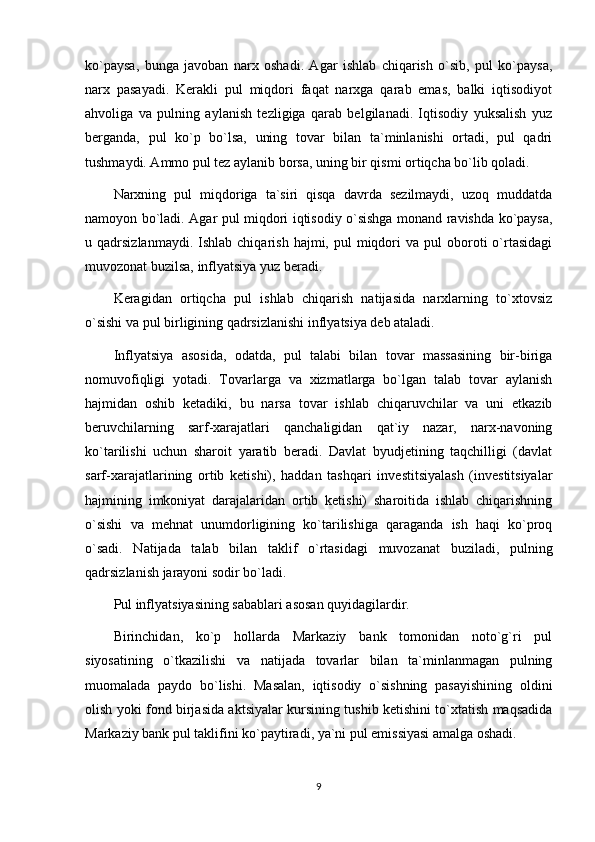 ko`paysa, bunga javoban narx oshadi. Agar ishlab chiqarish o`sib, pul ko`paysa, narx pasayadi. Kerakli pul miqdori faqat narxga qarab emas, balki iqtisodiyot ahvoliga va pulning aylanish tezligiga qarab belgilanadi. Iqtisodiy yuksalish yuz berganda, pul ko`p bo`lsa, uning tovar bilan ta`minlanishi ortadi, pul qadri tushmaydi. Ammo pul tez aylanib borsa, uning bir qismi ortiqcha bo`lib qoladi.

Narxning pul miqdoriga ta`siri qisqa davrda sezilmaydi, uzoq muddatda namoyon bo`ladi. Agar pul miqdori iqtisodiy o`sishga monand ravishda ko`paysa, u qadrsizlanmaydi. Ishlab chiqarish hajmi, pul miqdori va pul oboroti o`rtasidagi muvozonat buzilsa, inflyatsiya yuz beradi.

Keragidan ortiqcha pul ishlab chiqarish natijasida narxlarning to`xtovsiz o`sishi va pul birligining qadrsizlanishi inflyatsiya deb ataladi.

Inflyatsiya asosida, odatda, pul talabi bilan tovar massasining bir-biriga nomuvofiqligi yotadi. Tovarlarga va xizmatlarga bo`lgan talab tovar aylanish hajmidan oshib ketadiki, bu narsa tovar ishlab chiqaruvchilar va uni etkazib beruvchilarning sarf-xarajatlari qanchaligidan qat`iy nazar, narx-navoning ko`tarilishi uchun sharoit yaratib beradi. Davlat byudjetining taqchilligi (davlat sarf-xarajatlarining ortib ketishi), haddan tashqari investitsiyalash (investitsiyalar hajmining imkoniyat darajalaridan ortib ketishi) sharoitida ishlab chiqarishning o`sishi va mehnat unumdorligining ko`tarilishiga qaraganda ish haqi ko`proq o`sadi. Natijada talab bilan taklif o`rtasidagi muvozanat buziladi, pulning qadrsizlanish jarayoni sodir bo`ladi.

Pul inflyatsiyasining sabablari asosan quyidagilardir.

Birinchidan, ko`p hollarda Markaziy bank tomonidan noto`g`ri pul siyosatining o`tkazilishi va natijada tovarlar bilan ta`minlanmagan pulning muomalada paydo bo`lishi. Masalan, iqtisodiy o`sishning pasayishining oldini olish yoki fond birjasida aktsiyalar kursining tushib ketishini to`xtatish maqsadida Markaziy bank pul taklifini ko`paytiradi, ya`ni pul emissiyasi amalga oshadi.

9